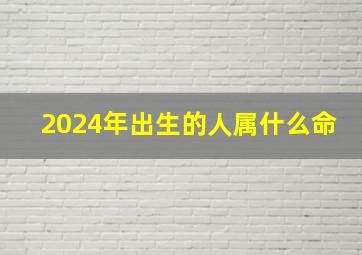 2024年出生的人属什么命